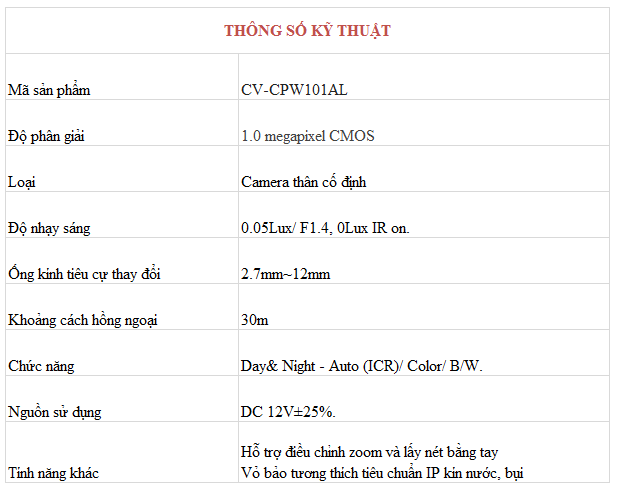 | THÔNG SỐ KỸ THUẬT | |
|---|---|
| Mã sản phẩm | CV-CPW101AL |
| Độ phân giải | 1.0 megapixel CMOS |
| Loại | Camera thân cố định |
| Độ nhạy sáng | 0.05Lux/ F1.4, 0Lux IR on. |
| Ống kính tiêu cự thay đổi | 2.7mm~12mm |
| Khoảng cách hồng ngoại | 30m |
| Chức năng | Day& Night - Auto (ICR)/ Color/ B/W. |
| Nguồn sử dụng | DC 12V±25%. |
| Tính năng khác | Hỗ trợ điều chỉnh zoom và lấy nét bằng tay Vỏ bảo tương thích tiêu chuẩn IP kín nước, bụi |